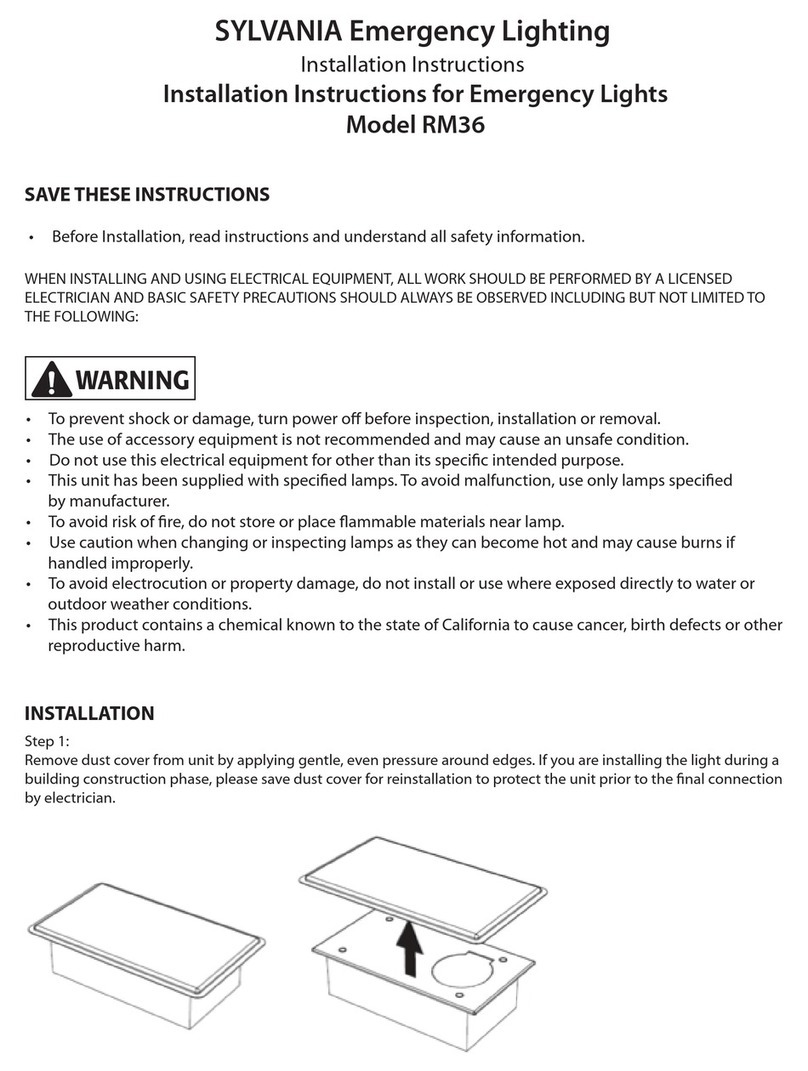 SYLVANIA Emergency Lighting
Installation Instructions
Installation Instructions for Emergency Lights
Model RM36

SAVE THESE INSTRUCTIONS

• Before Installation, read instructions and understand all safety information.

WHEN INSTALLING AND USING ELECTRICAL EQUIPMENT, ALL WORK SHOULD BE PERFORMED BY A LICENSED ELECTRICIAN AND BASIC SAFETY PRECAUTIONS SHOULD ALWAYS BE OBSERVED INCLUDING BUT NOT LIMITED TO THE FOLLOWING:

WARNING

• To prevent shock or damage, turn power off before inspection, installation or removal.
• The use of accessory equipment is not recommended and may cause an unsafe condition.
• Do not use this electrical equipment for other than its specific intended purpose.
• This unit has been supplied with specified lamps. To avoid malfunction, use only lamps specified by manufacturer.
• To avoid risk of fire, do not store or place flammable materials near lamp.
• Use caution when changing or inspecting lamps as they can become hot and may cause burns if handled improperly.
• To avoid electrocution or property damage, do not install or use where exposed directly to water or outdoor weather conditions.
• This product contains a chemical known to the state of California to cause cancer, birth defects or other reproductive harm.

INSTALLATION

Step 1:
Remove dust cover from unit by applying gentle, even pressure around edges. If you are installing the light during a building construction phase, please save dust cover for reinstallation to protect the unit prior to the final connection by electrician.